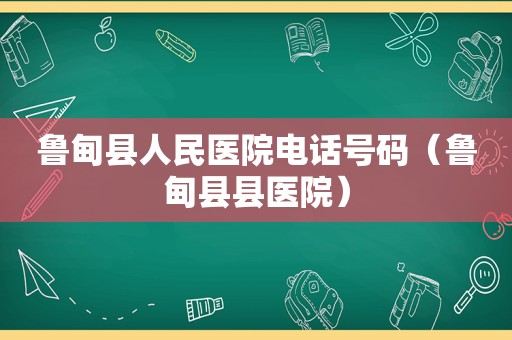 鲁甸县人民医院电话号码（鲁甸县县医院）